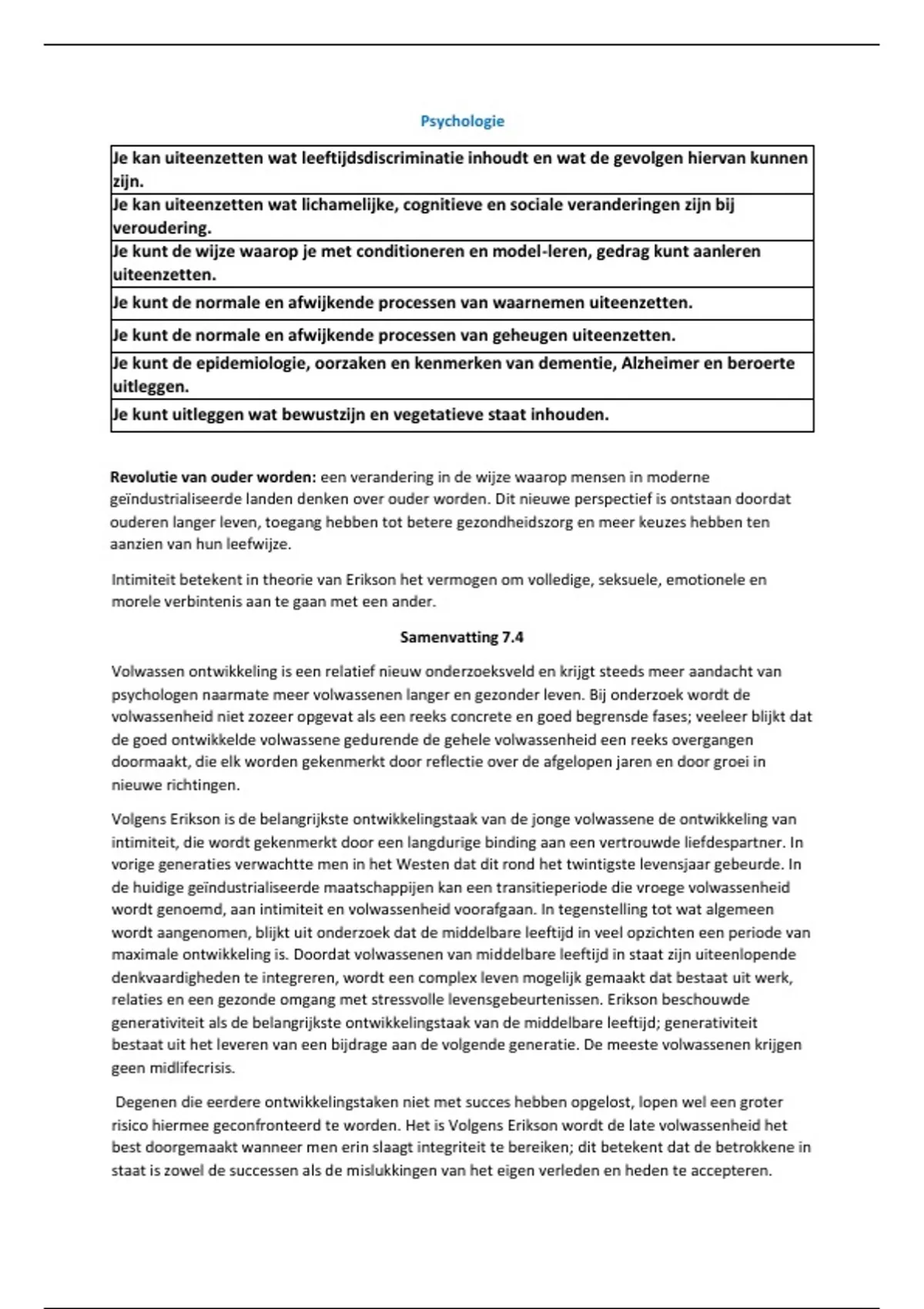 Psychologie

| Je kan uiteenzetten wat leeftijdsdiscriminatie inhoudt en wat de gevolgen hiervan kunnen zijn. |
|---|
| Je kan uiteenzetten wat lichamelijke, cognitieve en sociale veranderingen zijn bij veroudering. |
| Je kunt de wijze waarop je met conditioneren en model-leren, gedrag kunt aanleren uiteenzetten. |
| Je kunt de normale en afwijkende processen van waarnemen uiteenzetten. |
| Je kunt de normale en afwijkende processen van geheugen uiteenzetten. |
| Je kunt de epidemiologie, oorzaken en kenmerken van dementie, Alzheimer en beroerte uitleggen. |
| Je kunt uitleggen wat bewustzijn en vegetatieve staat inhouden. |

Revolutie van ouder worden: een verandering in de wijze waarop mensen in moderne geïndustrialiseerde landen denken over ouder worden. Dit nieuwe perspectief is ontstaan doordat ouderen langer leven, toegang hebben tot betere gezondheidszorg en meer keuzes hebben ten aanzien van hun leefwijze.

Intimiteit betekent in theorie van Erikson het vermogen om volledige, seksuele, emotionele en morele verbintenis aan te gaan met een ander.

Samenvatting 7.4

Volwassen ontwikkeling is een relatief nieuw onderzoeksveld en krijgt steeds meer aandacht van psychologen naarmate meer volwassenen langer en gezonder leven. Bij onderzoek wordt de volwassenheid niet zozeer opgevat als een reeks concrete en goed begrensde fases; veeleer blijkt dat de goed ontwikkelde volwassene gedurende de gehele volwassenheid een reeks overgangen doormaakt, die elk worden gekenmerkt door reflectie over de afgelopen jaren en door groei in nieuwe richtingen.

Volgens Erikson is de belangrijkste ontwikkelingstaak van de jonge volwassene de ontwikkeling van intimiteit, die wordt gekenmerkt door een langdurige binding aan een vertrouwde liefdespartner. In vorige generaties verwachtte men in het Westen dat dit rond het twintigste levensjaar gebeurde. In de huidige geïndustrialiseerde maatschappijen kan een transitieperiode die vroege volwassenheid wordt genoemd, aan intimiteit en volwassenheid voorafgaan. In tegenstelling tot wat algemeen wordt aangenomen, blijkt uit onderzoek dat de middelbare leeftijd in veel opzichten een periode van maximale ontwikkeling is. Doordat volwassenen van middelbare leeftijd in staat zijn uiteenlopende denkvaardigheden te integreren, wordt een complex leven mogelijk gemaakt dat bestaat uit werk, relaties en een gezonde omgang met stressvolle levensgebeurtenissen. Erikson beschouwde generativiteit als de belangrijkste ontwikkelingstaak van de middelbare leeftijd; generativiteit bestaat uit het leveren van een bijdrage aan de volgende generatie. De meeste volwassenen krijgen geen midlifecrisis.

Degenen die eerdere ontwikkelingstaken niet met succes hebben opgelost, lopen wel een groter risico hiermee geconfronteerd te worden. Het is Volgens Erikson wordt de late volwassenheid het best doorgemaakt wanneer men erin slaagt integriteit te bereiken; dit betekent dat de betrokkene in staat is zowel de successen als de mislukkingen van het eigen verleden en heden te accepteren.